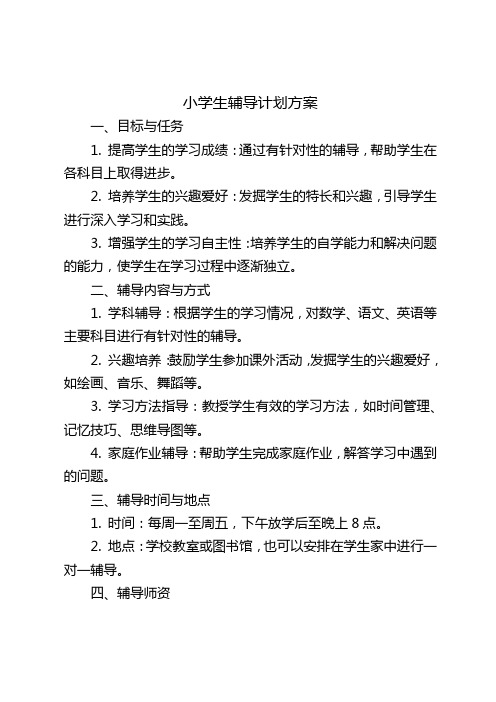 小学生辅导计划方案

一、目标与任务

1. 提高学生的学习成绩：通过有针对性的辅导，帮助学生在各科目上取得进步。

2. 培养学生的兴趣爱好：发掘学生的特长和兴趣，引导学生进行深入学习和实践。

3. 增强学生的学习自主性：培养学生的自学能力和解决问题的能力，使学生在学习过程中逐渐独立。

二、辅导内容与方式

1. 学科辅导：根据学生的学习情况，对数学、语文、英语等主要科目进行有针对性的辅导。

2. 兴趣培养：鼓励学生参加课外活动，发掘学生的兴趣爱好，如绘画、音乐、舞蹈等。

3. 学习方法指导：教授学生有效的学习方法，如时间管理、记忆技巧、思维导图等。

4. 家庭作业辅导：帮助学生完成家庭作业，解答学习中遇到的问题。

三、辅导时间与地点

1. 时间：每周一至周五，下午放学后至晚上 8 点。

2. 地点：学校教室或图书馆，也可以安排在学生家中进行一对一辅导。

四、辅导师资